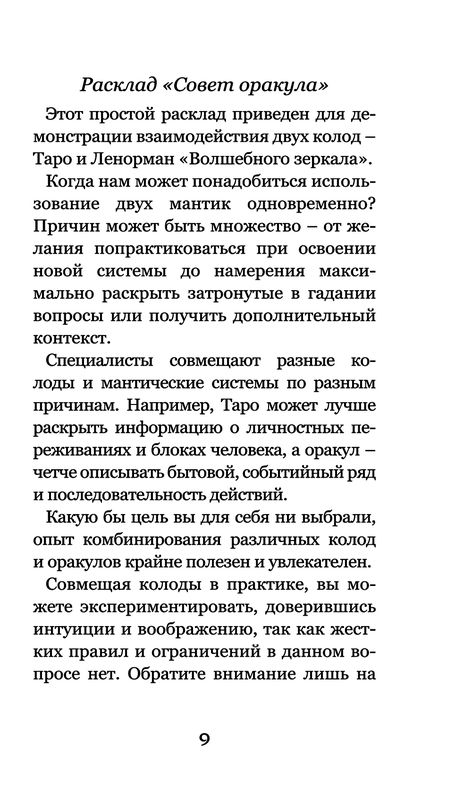 Расклад «Совет оракула»

Этот простой расклад приведен для демонстрации взаимодействия двух колод – Таро и Ленорман «Волшебного зеркала».

Когда нам может понадобиться использование двух мантик одновременно? Причин может быть множество – от желания попрактиковаться при освоении новой системы до намерения максимально раскрыть затронутые в гадании вопросы или получить дополнительный контекст.

Специалисты совмещают разные колоды и мантические системы по разным причинам. Например, Таро может лучше раскрыть информацию о личностных переживаниях и блоках человека, а оракул – четче описывать бытовой, событийный ряд и последовательность действий.

Какую бы цель вы для себя ни выбрали, опыт комбинирования различных колод и оракулов крайне полезен и увлекателен.

Совмещая колоды в практике, вы можете экспериментировать, доверившись интуиции и воображению, так как жестких правил и ограничений в данном вопросе нет. Обратите внимание лишь на

9